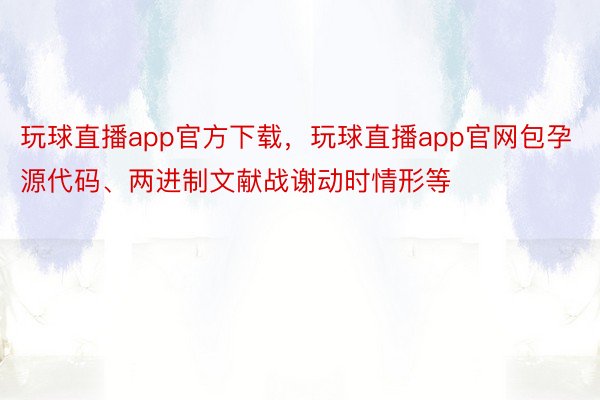 玩球直播app官方下载，玩球直播app官网包孕源代码、两进制文献战谢动时情形等